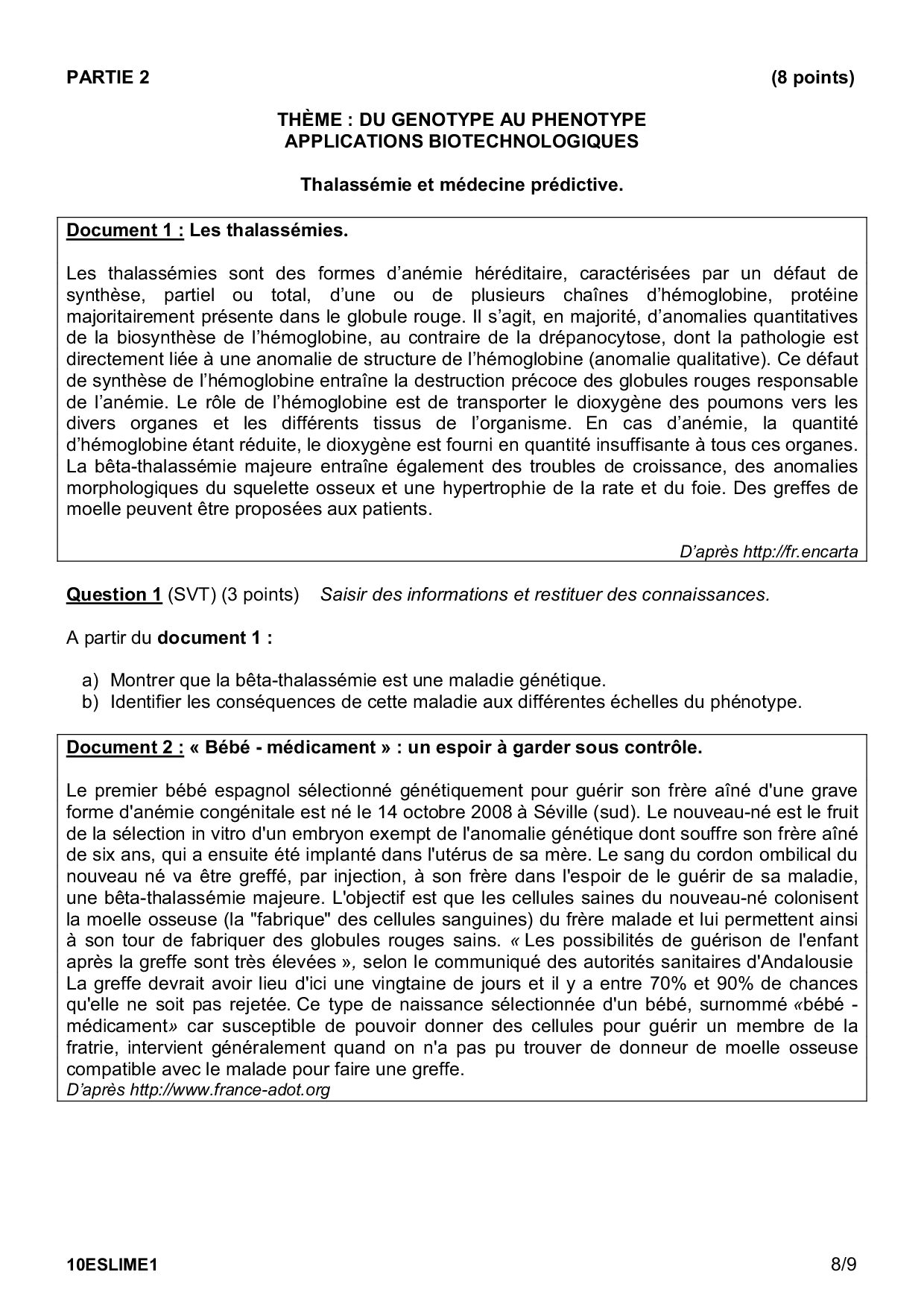 PARTIE 2 (8 points)

THÈME : DU GENOTYPE AU PHENOTYPE
APPLICATIONS BIOTECHNOLOGIQUES

Thalassémie et médecine prédictive.

Document 1 : Les thalassémies.

Les thalassémies sont des formes d'anémie héréditaire, caractérisées par un défaut de synthèse, partiel ou total, d'une ou de plusieurs chaînes d'hémoglobine, protéine majoritairement présente dans le globule rouge. Il s'agit, en majorité, d'anomalies quantitatives de la biosynthèse de l'hémoglobine, au contraire de la drépanocytose, dont la pathologie est directement liée à une anomalie de structure de l'hémoglobine (anomalie qualitative). Ce défaut de synthèse de l'hémoglobine entraîne la destruction précoce des globules rouges responsable de l'anémie. Le rôle de l'hémoglobine est de transporter le dioxygène des poumons vers les divers organes et les différents tissus de l'organisme. En cas d'anémie, la quantité d'hémoglobine étant réduite, le dioxygène est fourni en quantité insuffisante à tous ces organes. La bêta-thalassémie majeure entraîne également des troubles de croissance, des anomalies morphologiques du squelette osseux et une hypertrophie de la rate et du foie. Des greffes de moelle peuvent être proposées aux patients.

D'après http://fr.encarta

Question 1 (SVT) (3 points) Saisir des informations et restituer des connaissances.

A partir du document 1 :

a) Montrer que la bêta-thalassémie est une maladie génétique.
b) Identifier les conséquences de cette maladie aux différentes échelles du phénotype.

Document 2 : « Bébé - médicament » : un espoir à garder sous contrôle.

Le premier bébé espagnol sélectionné génétiquement pour guérir son frère aîné d'une grave forme d'anémie congénitale est né le 14 octobre 2008 à Séville (sud). Le nouveau-né est le fruit de la sélection in vitro d'un embryon exempt de l'anomalie génétique dont souffre son frère aîné de six ans, qui a ensuite été implanté dans l'utérus de sa mère. Le sang du cordon ombilical du nouveau né va être greffé, par injection, à son frère dans l'espoir de le guérir de sa maladie, une bêta-thalassémie majeure. L'objectif est que les cellules saines du nouveau-né colonisent la moelle osseuse (la "fabrique" des cellules sanguines) du frère malade et lui permettent ainsi à son tour de fabriquer des globules rouges sains. « Les possibilités de guérison de l'enfant après la greffe sont très élevées », selon le communiqué des autorités sanitaires d'Andalousie La greffe devrait avoir lieu d'ici une vingtaine de jours et il y a entre 70% et 90% de chances qu'elle ne soit pas rejetée. Ce type de naissance sélectionnée d'un bébé, surnommé «bébé - médicament» car susceptible de pouvoir donner des cellules pour guérir un membre de la fratrie, intervient généralement quand on n'a pas pu trouver de donneur de moelle osseuse compatible avec le malade pour faire une greffe.
D'après http://www.france-adot.org

10ESLIME1 8/9